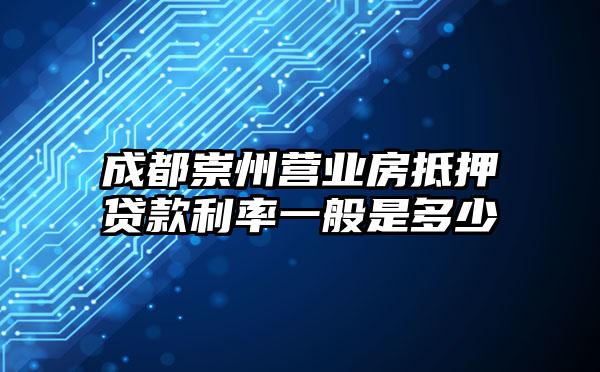 成都崇州营业房抵押贷款利率一般是多少